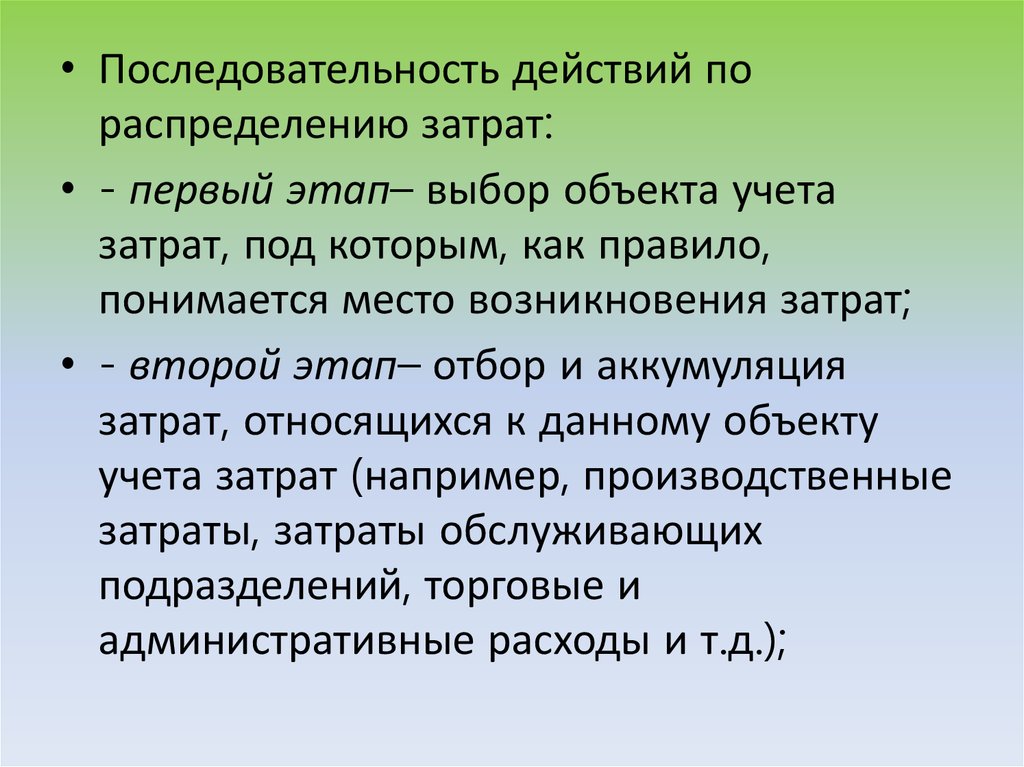 • Последовательность действий по распределению затрат:

• - первый этап– выбор объекта учета затрат, под которым, как правило, понимается место возникновения затрат;

• - второй этап– отбор и аккумуляция затрат, относящихся к данному объекту учета затрат (например, производственные затраты, затраты обслуживающих подразделений, торговые и административные расходы и т.д.);